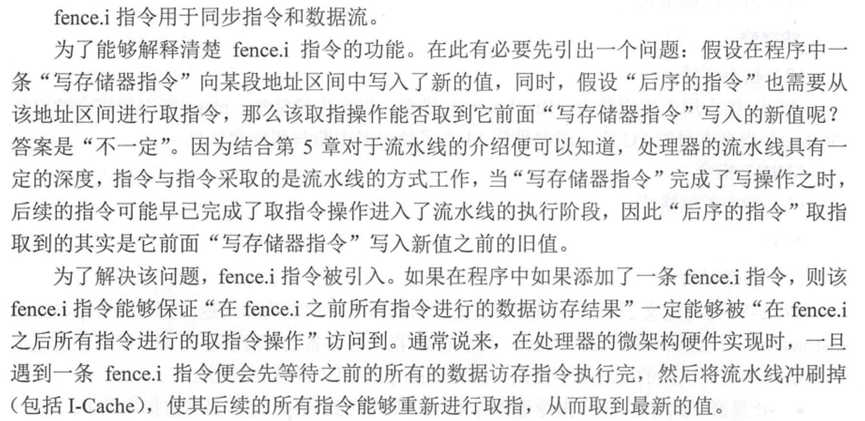 fence.i 指令用于同步指令和数据流。

为了能够解释清楚 fence.i 指令的功能。在此有必要先引出一个问题：假设在程序中一条“写存储器指令”向某段地址区间中写入了新的值，同时，假设“后序的指令”也需要从该地址区间进行取指令，那么该取指操作能否取到它前面“写存储器指令”写入的新值呢？答案是“不一定”。因为结合第 5 章对于流水线的介绍便可以知道，处理器的流水线具有一定的深度，指令与指令采取的是流水线的方式工作，当“写存储器指令”完成了写操作之时，后续的指令可能早已完成了取指令操作进入了流水线的执行阶段，因此“后序的指令”取指取到的其实是它前面“写存储器指令”写入新值之前的旧值。

为了解决该问题，fence.i 指令被引入。如果在程序中如果添加了一条 fence.i 指令，则该 fence.i 指令能够保证“在 fence.i 之前所有指令进行的数据访存结果”一定能够被“在 fence.i 之后所有指令进行的取指令操作”访问到。通常说来，在处理器的微架构硬件实现时，一旦遇到一条 fence.i 指令便会先等待之前的所有的数据访存指令执行完，然后将流水线冲刷掉（包括 I-Cache），使其后续的所有指令能够重新进行取指，从而取到最新的值。